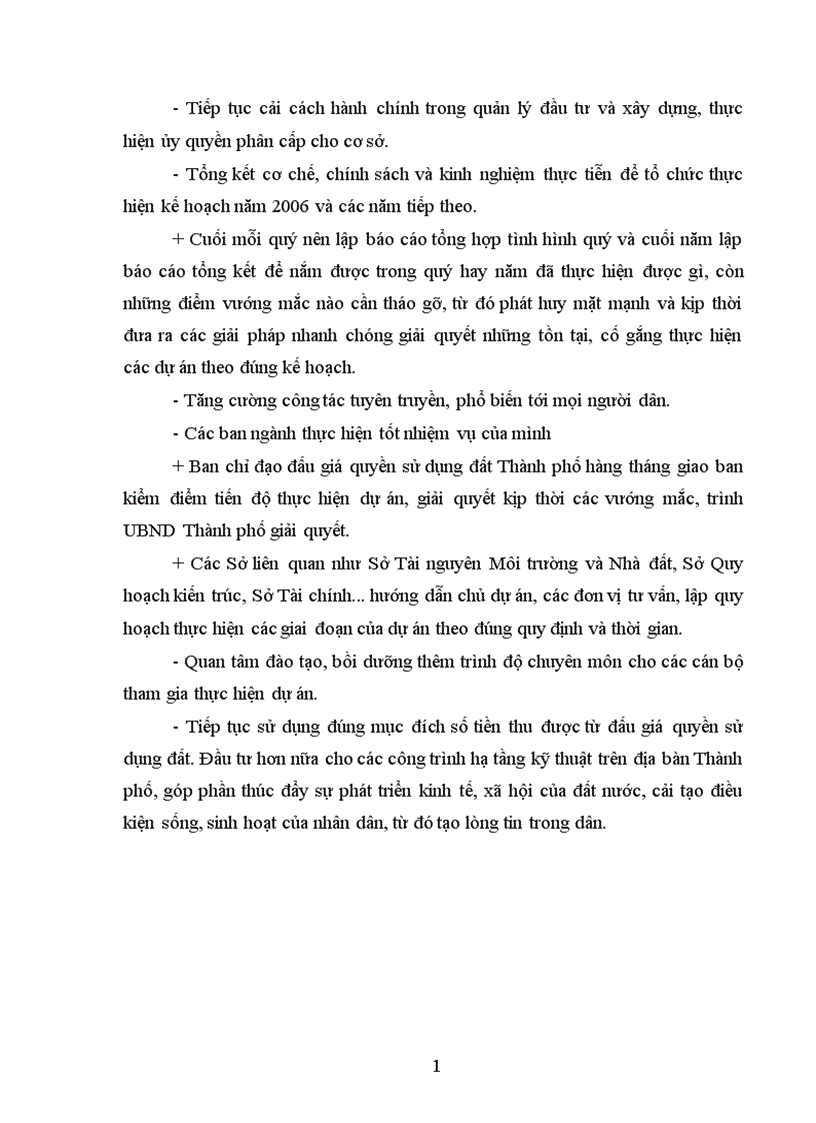 - Tiếp tục cải cách hành chính trong quản lý đầu tư và xây dựng, thực hiện ủy quyền phân cấp cho cơ sở.

- Tổng kết cơ chế, chính sách và kinh nghiệm thực tiễn để tổ chức thực hiện kế hoạch năm 2006 và các năm tiếp theo.

+ Cuối mỗi quý nên lập báo cáo tổng hợp tình hình quý và cuối năm lập báo cáo tổng kết để nắm được trong quý hay năm đã thực hiện được gì, còn những điểm vướng mắc nào cần tháo gỡ, từ đó phát huy mặt mạnh và kịp thời đưa ra các giải pháp nhanh chóng giải quyết những tồn tại, cố gắng thực hiện các dự án theo đúng kế hoạch.

- Tăng cường công tác tuyên truyền, phổ biến tới mọi người dân.

- Các ban ngành thực hiện tốt nhiệm vụ của mình

+ Ban chỉ đạo đấu giá quyền sử dụng đất Thành phố hàng tháng giao ban kiểm điểm tiến độ thực hiện dự án, giải quyết kịp thời các vướng mắc, trình UBND Thành phố giải quyết.

+ Các Sở liên quan như Sở Tài nguyên Môi trường và Nhà đất, Sở Quy hoạch kiến trúc, Sở Tài chính... hướng dẫn chủ dự án, các đơn vị tư vấn, lập quy hoạch thực hiện các giai đoạn của dự án theo đúng quy định và thời gian.

- Quan tâm đào tạo, bồi dưỡng thêm trình độ chuyên môn cho các cán bộ tham gia thực hiện dự án.

- Tiếp tục sử dụng đúng mục đích số tiền thu được từ đấu giá quyền sử dụng đất. Đầu tư hơn nữa cho các công trình hạ tầng kỹ thuật trên địa bàn Thành phố, góp phần thúc đẩy sự phát triển kinh tế, xã hội của đất nước, cải tạo điều kiện sống, sinh hoạt của nhân dân, từ đó tạo lòng tin trong dân.

1